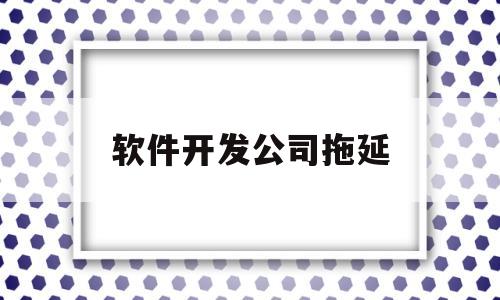 软件开发公司拖延